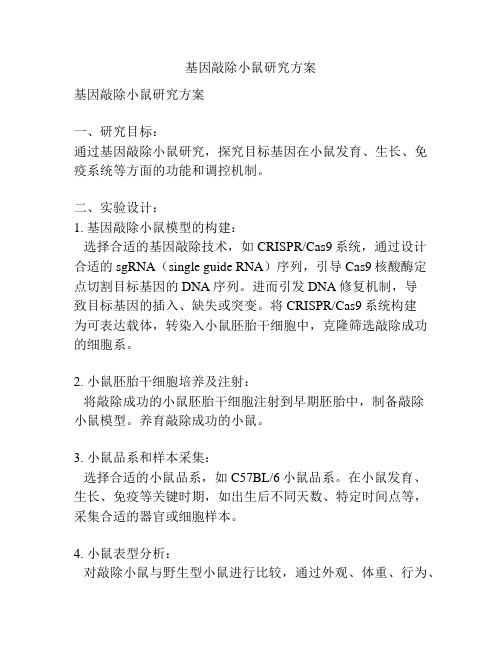 基因敲除小鼠研究方案

基因敲除小鼠研究方案

一、研究目标：
通过基因敲除小鼠研究，探究目标基因在小鼠发育、生长、免疫系统等方面的功能和调控机制。

二、实验设计：
1. 基因敲除小鼠模型的构建：
选择合适的基因敲除技术，如 CRISPR/Cas9 系统，通过设计合适的 sgRNA（single guide RNA）序列，引导 Cas9 核酸酶定点切割目标基因的 DNA 序列。进而引发 DNA 修复机制，导致目标基因的插入、缺失或突变。将 CRISPR/Cas9 系统构建为可表达载体，转染入小鼠胚胎干细胞中，克隆筛选敲除成功的细胞系。

2. 小鼠胚胎干细胞培养及注射：
将敲除成功的小鼠胚胎干细胞注射到早期胚胎中，制备敲除小鼠模型。养育敲除成功的小鼠。

3. 小鼠品系和样本采集：
选择合适的小鼠品系，如 C57BL/6 小鼠品系。在小鼠发育、生长、免疫等关键时期，如出生后不同天数、特定时间点等，采集合适的器官或细胞样本。

4. 小鼠表型分析：
对敲除小鼠与野生型小鼠进行比较，通过外观、体重、行为、